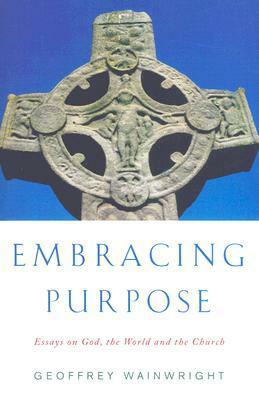 EMBRACING PURPOSE

Essays on God, the World and the Church

GEOFFREY WAINWRIGHT